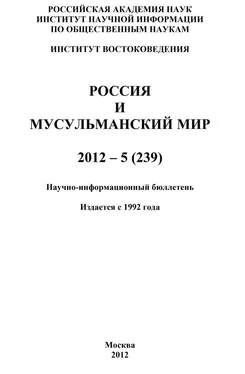 РОССИЙСКАЯ АКАДЕМИЯ НАУК
ИНСТИТУТ НАУЧНОЙ ИНФОРМАЦИИ
ПО ОБЩЕСТВЕННЫМ НАУКАМ

ИНСТИТУТ ВОСТОКОВЕДЕНИЯ

РОССИЯ
И
МУСУЛЬМАНСКИЙ МИР

2012 – 5 (239)

Научно-информационный бюллетень

Издается с 1992 года

Москва
2012